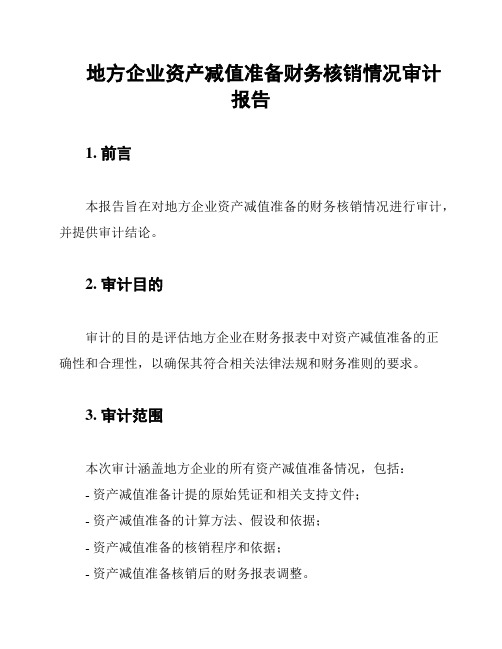 地方企业资产减值准备财务核销情况审计报告

1. 前言

本报告旨在对地方企业资产减值准备的财务核销情况进行审计，并提供审计结论。

2. 审计目的

审计的目的是评估地方企业在财务报表中对资产减值准备的正确性和合理性，以确保其符合相关法律法规和财务准则的要求。

3. 审计范围

本次审计涵盖地方企业的所有资产减值准备情况，包括：

- 资产减值准备计提的原始凭证和相关支持文件；

- 资产减值准备的计算方法、假设和依据；

- 资产减值准备的核销程序和依据；

- 资产减值准备核销后的财务报表调整。